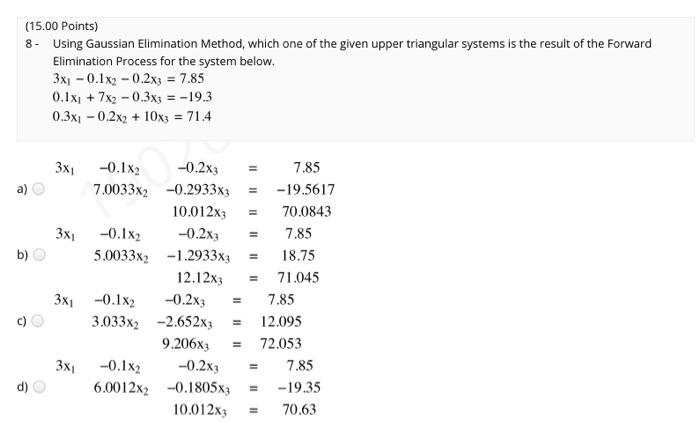 (15.00 Points)

8 - Using Gaussian Elimination Method, which one of the given upper triangular systems is the result of the Forward Elimination Process for the system below.

$3x_1 - 0.1x_2 - 0.2x_3 = 7.85$
$0.1x_1 + 7x_2 - 0.3x_3 = -19.3$
$0.3x_1 - 0.2x_2 + 10x_3 = 71.4$

a)
$3x_1 \quad -0.1x_2 \quad -0.2x_3 = 7.85$
$7.0033x_2 \quad -0.2933x_3 = -19.5617$
$10.012x_3 = 70.0843$

b)
$3x_1 \quad -0.1x_2 \quad -0.2x_3 = 7.85$
$5.0033x_2 \quad -1.2933x_3 = 18.75$
$12.12x_3 = 71.045$

c)
$3x_1 \quad -0.1x_2 \quad -0.2x_3 = 7.85$
$3.033x_2 \quad -2.652x_3 = 12.095$
$9.206x_3 = 72.053$

d)
$3x_1 \quad -0.1x_2 \quad -0.2x_3 = 7.85$
$6.0012x_2 \quad -0.1805x_3 = -19.35$
$10.012x_3 = 70.63$